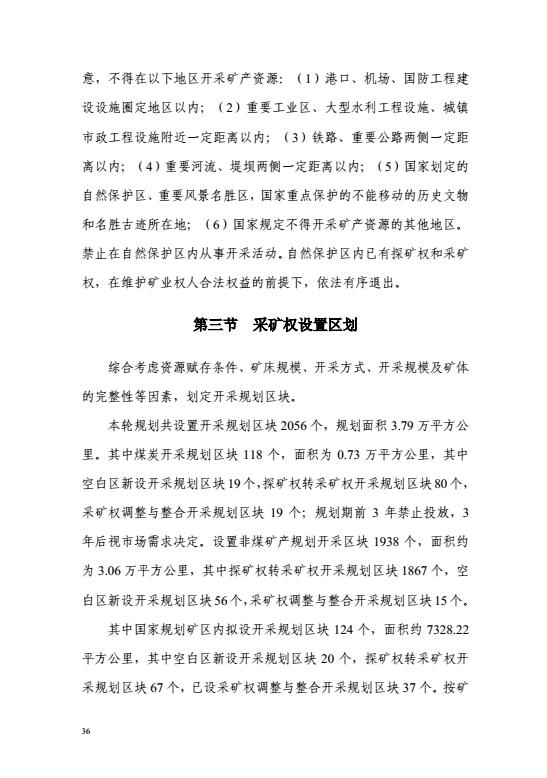 意，不得在以下地区开采矿产资源：（1）港口、机场、国防工程建设设施圈定地区以内；（2）重要工业区、大型水利工程设施、城镇市政工程设施附近一定距离以内；（3）铁路、重要公路两侧一定距离以内；（4）重要河流、堤坝两侧一定距离以内；（5）国家划定的自然保护区、重要风景名胜区，国家重点保护的不能移动的历史文物和名胜古迹所在地；（6）国家规定不得开采矿产资源的其他地区。禁止在自然保护区内从事开采活动。自然保护区内已有探矿权和采矿权，在维护矿业权人合法权益的前提下，依法有序退出。

第三节　采矿权设置区划

综合考虑资源赋存条件、矿床规模、开采方式、开采规模及矿体的完整性等因素，划定开采规划区块。

本轮规划共设置开采规划区块 2056 个，规划面积 3.79 万平方公里。其中煤炭开采规划区块 118 个，面积为 0.73 万平方公里，其中空白区新设开采规划区块 19 个，探矿权转采矿权开采规划区块 80 个，采矿权调整与整合开采规划区块 19 个；规划期前 3 年禁止投放，3 年后视市场需求决定。设置非煤矿产规划开采区块 1938 个，面积约为 3.06 万平方公里，其中探矿权转采矿权开采规划区块 1867 个，空白区新设开采规划区块 56 个，采矿权调整与整合开采规划区块 15 个。

其中国家规划矿区内拟设开采规划区块 124 个，面积约 7328.22 平方公里，其中空白区新设开采规划区块 20 个，探矿权转采矿权开采规划区块 67 个，已设采矿权调整与整合开采规划区块 37 个。按矿

36